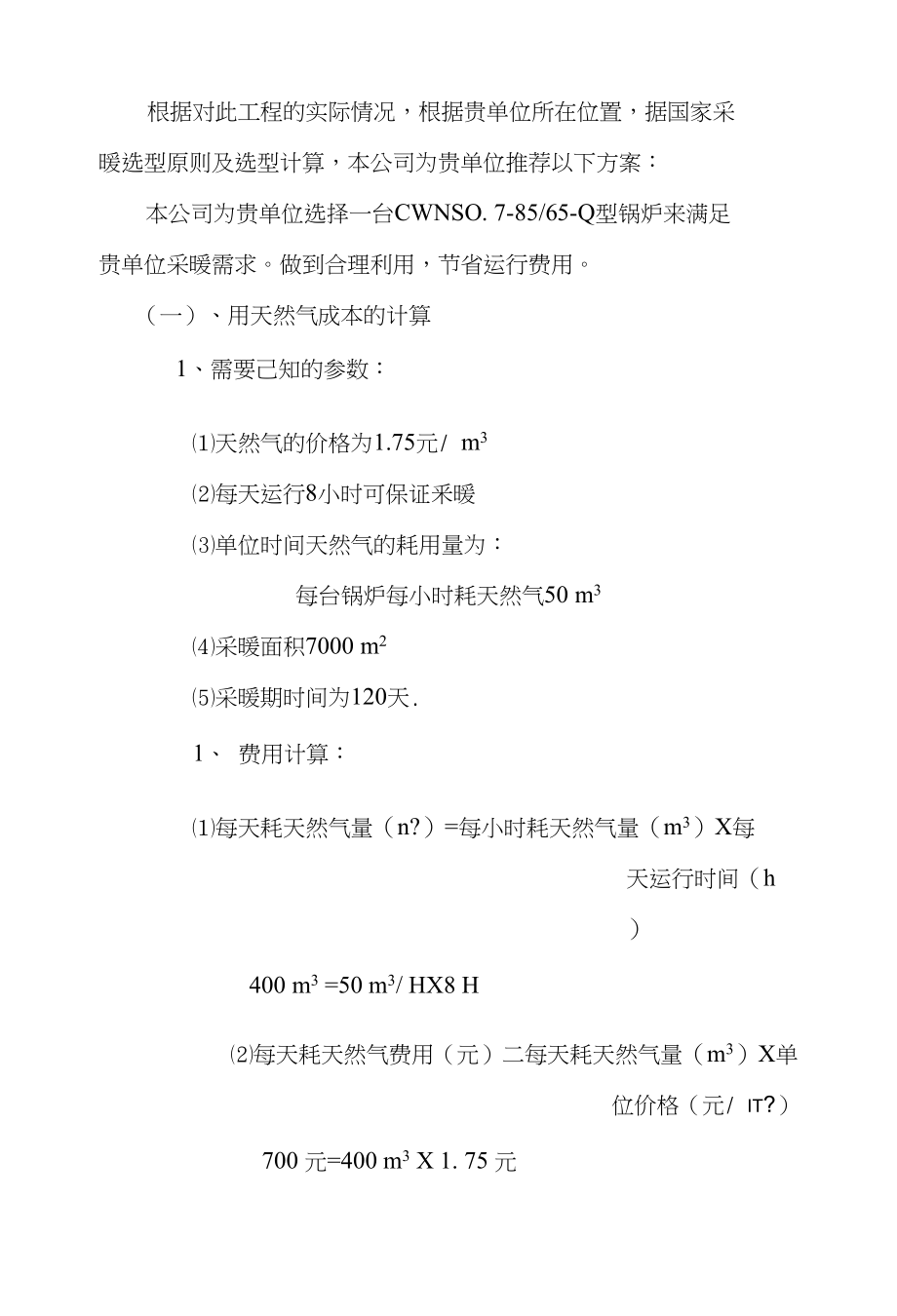 根据对此工程的实际情况，根据贵单位所在位置，据国家采暖选型原则及选型计算，本公司为贵单位推荐以下方案：

本公司为贵单位选择一台CWNSO. 7-85/65-Q型锅炉来满足贵单位采暖需求。做到合理利用，节省运行费用。

（一）、用天然气成本的计算

1、需要已知的参数：

⑴天然气的价格为1.75元/ $m^3$

⑵每天运行8小时可保证采暖

⑶单位时间天然气的耗用量为：

每台锅炉每小时耗天然气50 $m^3$

⑷采暖面积7000 $m^2$

⑸采暖期时间为120天.

1、 费用计算：

⑴每天耗天然气量（n?）=每小时耗天然气量（$m^3$）X每天运行时间（h）

400 $m^3$ =50 $m^3$/ HX8 H

⑵每天耗天然气费用（元）二每天耗天然气量（$m^3$）X单位价格（元/ IT?）

700 元=400 $m^3$ X 1. 75 元